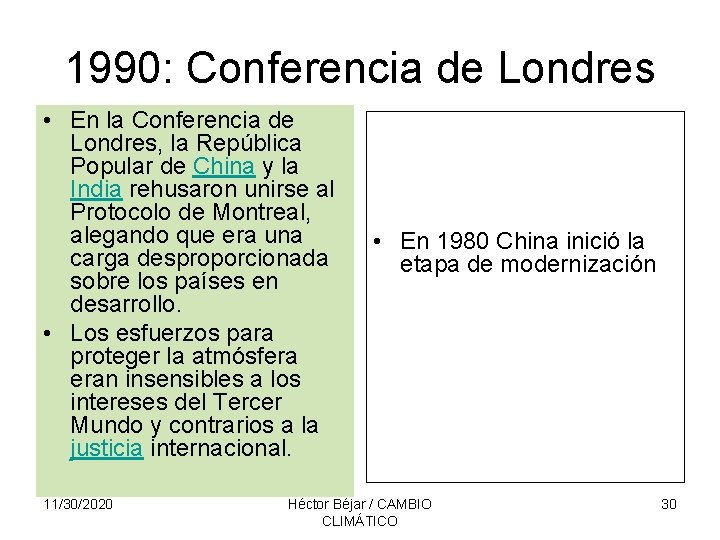 1990: Conferencia de Londres

• En la Conferencia de Londres, la República Popular de China y la India rehusaron unirse al Protocolo de Montreal, alegando que era una carga desproporcionada sobre los países en desarrollo.
• Los esfuerzos para proteger la atmósfera eran insensibles a los intereses del Tercer Mundo y contrarios a la justicia internacional.

• En 1980 China inició la etapa de modernización

11/30/2020

Héctor Béjar / CAMBIO CLIMÁTICO

30